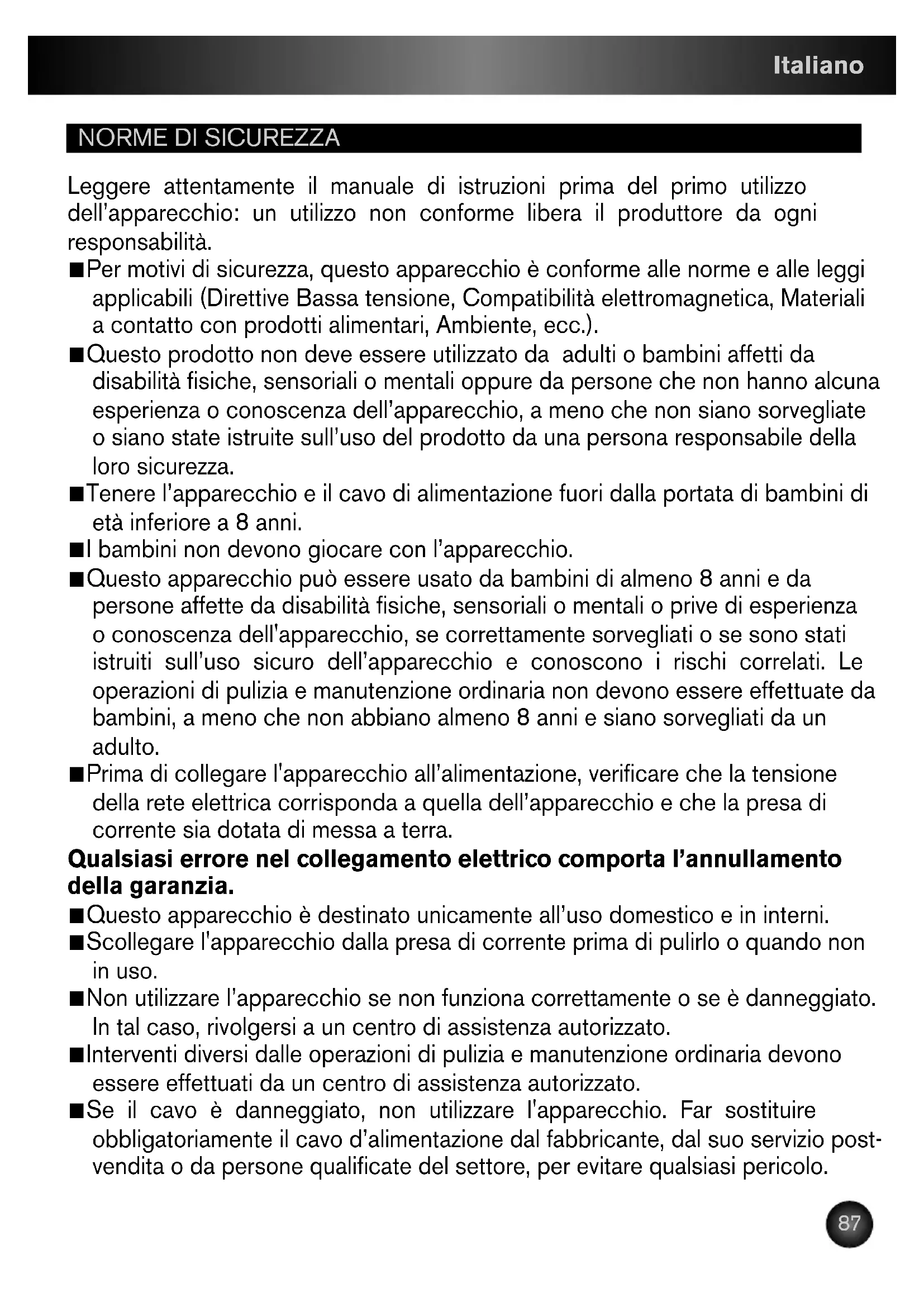 Italiano

NORME DI SICUREZZA

Leggere attentamente il manuale di istruzioni prima del primo utilizzo dell'apparecchio: un utilizzo non conforme libera il produttore da ogni responsabilità.

■Per motivi di sicurezza, questo apparecchio è conforme alle norme e alle leggi applicabili (Direttive Bassa tensione, Compatibilità elettromagnetica, Materiali a contatto con prodotti alimentari, Ambiente, ecc.).

■Questo prodotto non deve essere utilizzato da adulti o bambini affetti da disabilità fisiche, sensoriali o mentali oppure da persone che non hanno alcuna esperienza o conoscenza dell'apparecchio, a meno che non siano sorvegliate o siano state istruite sull'uso del prodotto da una persona responsabile della loro sicurezza.

■Tenere l'apparecchio e il cavo di alimentazione fuori dalla portata di bambini di età inferiore a 8 anni.

■I bambini non devono giocare con l'apparecchio.

■Questo apparecchio può essere usato da bambini di almeno 8 anni e da persone affette da disabilità fisiche, sensoriali o mentali o prive di esperienza o conoscenza dell'apparecchio, se correttamente sorvegliati o se sono stati istruiti sull'uso sicuro dell'apparecchio e conoscono i rischi correlati. Le operazioni di pulizia e manutenzione ordinaria non devono essere effettuate da bambini, a meno che non abbiano almeno 8 anni e siano sorvegliati da un adulto.

■Prima di collegare l'apparecchio all'alimentazione, verificare che la tensione della rete elettrica corrisponda a quella dell'apparecchio e che la presa di corrente sia dotata di messa a terra.

Qualsiasi errore nel collegamento elettrico comporta l'annullamento della garanzia.

■Questo apparecchio è destinato unicamente all'uso domestico e in interni.

■Scollegare l'apparecchio dalla presa di corrente prima di pulirlo o quando non in uso.

■Non utilizzare l'apparecchio se non funziona correttamente o se è danneggiato. In tal caso, rivolgersi a un centro di assistenza autorizzato.

■Interventi diversi dalle operazioni di pulizia e manutenzione ordinaria devono essere effettuati da un centro di assistenza autorizzato.

■Se il cavo è danneggiato, non utilizzare l'apparecchio. Far sostituire obbligatoriamente il cavo d'alimentazione dal fabbricante, dal suo servizio post-vendita o da persone qualificate del settore, per evitare qualsiasi pericolo.

87